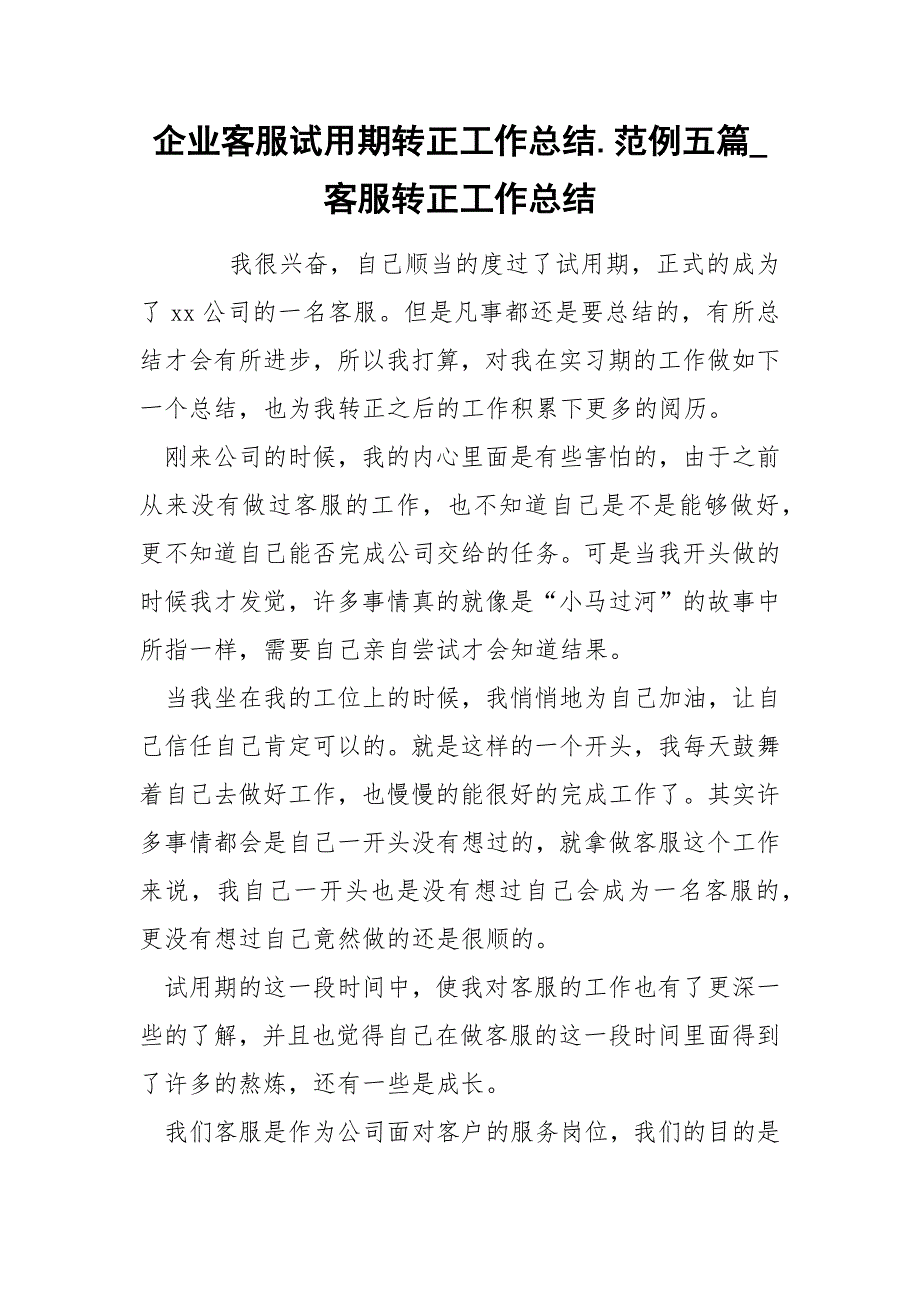 企业客服试用期转正工作总结.范例五篇_客服转正工作总结

我很兴奋，自己顺当的度过了试用期，正式的成为了 xx 公司的一名客服。但是凡事都还是要总结的，有所总结才会有所进步，所以我打算，对我在实习期的工作做如下一个总结，也为我转正之后的工作积累下更多的阅历。

刚来公司的时候，我的内心里面是有些害怕的，由于之前从来没有做过客服的工作，也不知道自己是不是能够做好，更不知道自己能否完成公司交给的任务。可是当我开头做的时候我才发觉，许多事情真的就像是“小马过河”的故事中所指一样，需要自己亲自尝试才会知道结果。

当我坐在我的工位上的时候，我悄悄地为自己加油，让自己信任自己肯定可以的。就是这样的一个开头，我每天鼓舞着自己去做好工作，也慢慢的能很好的完成工作了。其实许多事情都会是自己一开头没有想过的，就拿做客服这个工作来说，我自己一开头也是没有想过自己会成为一名客服的，更没有想过自己竟然做的还是很顺的。

试用期的这一段时间中，使我对客服的工作也有了更深一些的了解，并且也觉得自己在做客服的这一段时间里面得到了许多的熬炼，还有一些是成长。

我们客服是作为公司面对客户的服务岗位，我们的目的是